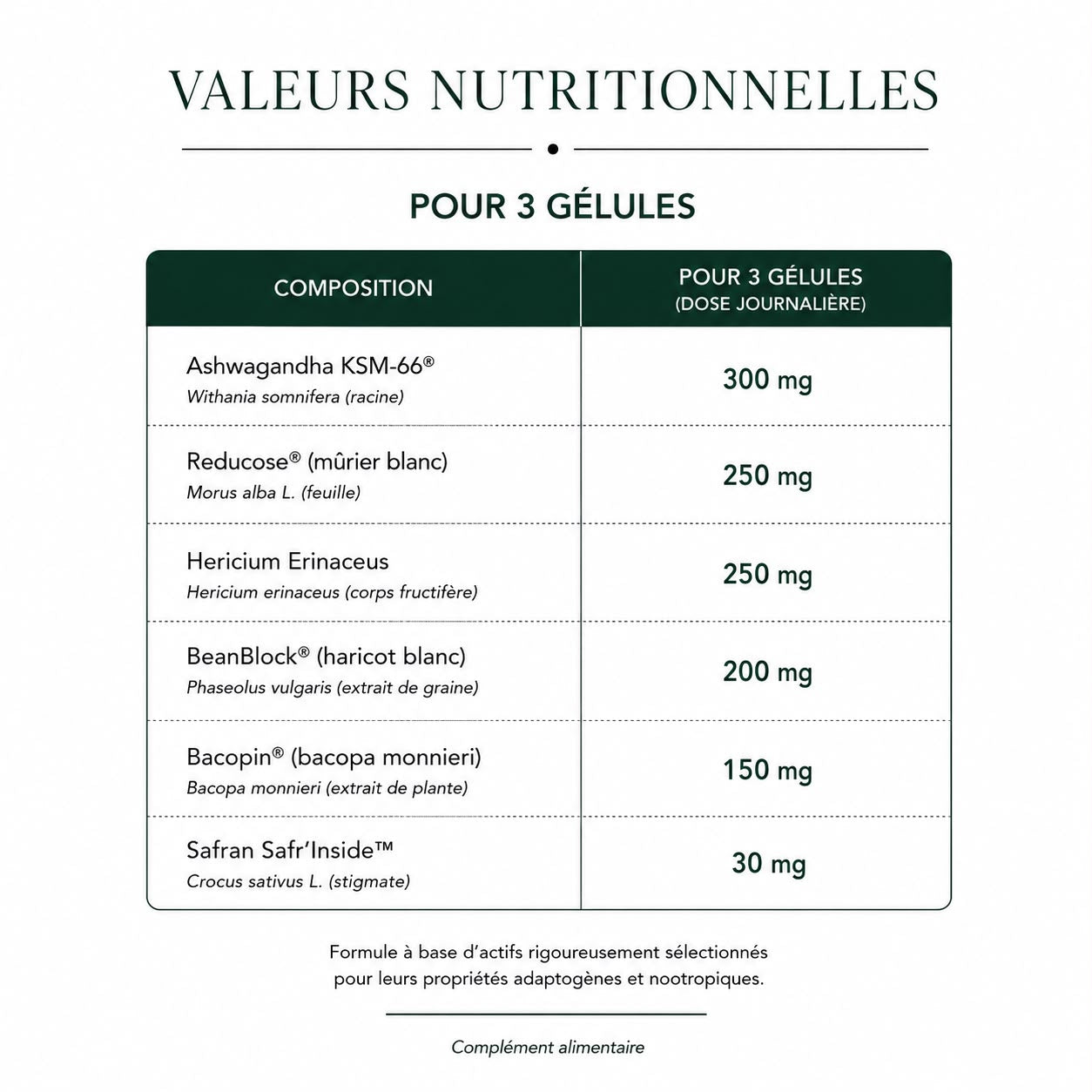 VALEURS NUTRITIONNELLES

POUR 3 GÉLULES

| COMPOSITION | POUR 3 GÉLULES (DOSE JOURNALIÈRE) |
|---|---|
| Ashwagandha KSM-66® Withania somnifera (racine) | 300 mg |
| Reducose® (mûrier blanc) Morus alba L. (feuille) | 250 mg |
| Hericium Erinaceus Hericium erinaceus (corps fructifère) | 250 mg |
| BeanBlock® (haricot blanc) Phaseolus vulgaris (extrait de graine) | 200 mg |
| Bacopin® (bacopa monnieri) Bacopa monnieri (extrait de plante) | 150 mg |
| Safran Safr'Inside™ Crocus sativus L. (stigmate) | 30 mg |

Formule à base d'actifs rigoureusement sélectionnés pour leurs propriétés adaptogènes et nootropiques.

Complément alimentaire